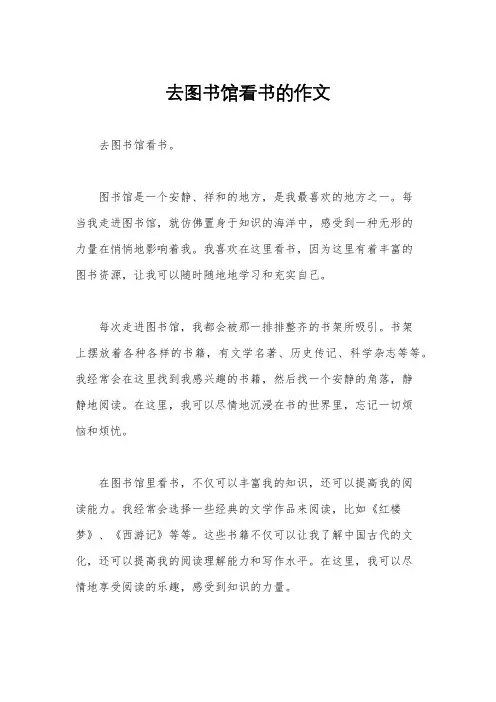 去图书馆看书的作文

去图书馆看书。

图书馆是一个安静、祥和的地方，是我最喜欢的地方之一。每当我走进图书馆，就仿佛置身于知识的海洋中，感受到一种无形的力量在悄悄地影响着我。我喜欢在这里看书，因为这里有着丰富的图书资源，让我可以随时随地地学习和充实自己。

每次走进图书馆，我都会被那一排排整齐的书架所吸引。书架上摆放着各种各样的书籍，有文学名著、历史传记、科学杂志等等。我经常会在这里找到我感兴趣的书籍，然后找一个安静的角落，静静地阅读。在这里，我可以尽情地沉浸在书的世界里，忘记一切烦恼和烦忧。

在图书馆里看书，不仅可以丰富我的知识，还可以提高我的阅读能力。我经常会选择一些经典的文学作品来阅读，比如《红楼梦》、《西游记》等等。这些书籍不仅可以让我了解中国古代的文化，还可以提高我的阅读理解能力和写作水平。在这里，我可以尽情地享受阅读的乐趣，感受到知识的力量。